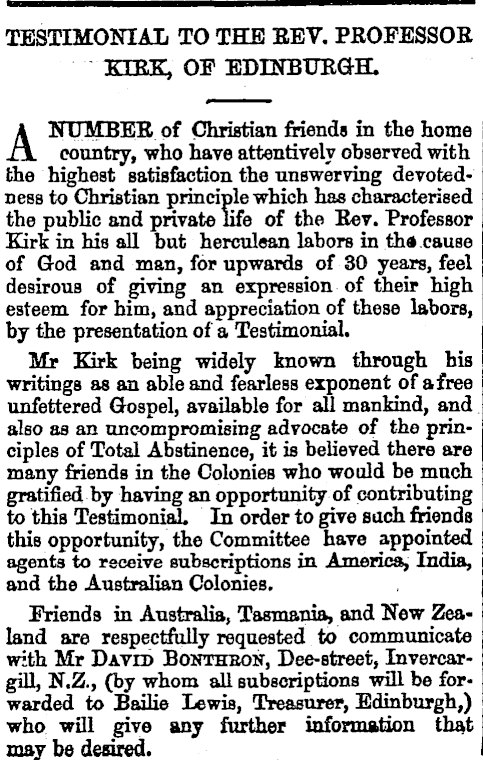 TESTIMONIAL TO THE REV. PROFESSOR KIRK, OF EDINBURGH.

A NUMBER of Christian friends in the home country, who have attentively observed with the highest satisfaction the unswerving devotedness to Christian principle which has characterised the public and private life of the Rev. Professor Kirk in his all but herculean labors in the cause of God and man, for upwards of 30 years, feel desirous of giving an expression of their high esteem for him, and appreciation of these labors, by the presentation of a Testimonial.

Mr Kirk being widely known through his writings as an able and fearless exponent of a free unfettered Gospel, available for all mankind, and also as an uncompromising advocate of the principles of Total Abstinence, it is believed there are many friends in the Colonies who would be much gratified by having an opportunity of contributing to this Testimonial. In order to give such friends this opportunity, the Committee have appointed agents to receive subscriptions in America, India, and the Australian Colonies.

Friends in Australia, Tasmania, and New Zealand are respectfully requested to communicate with Mr DAVID BONTHRON, Dee-street, Invercargill, N.Z., (by whom all subscriptions will be forwarded to Bailie Lewis, Treasurer, Edinburgh,) who will give any further information that may be desired.